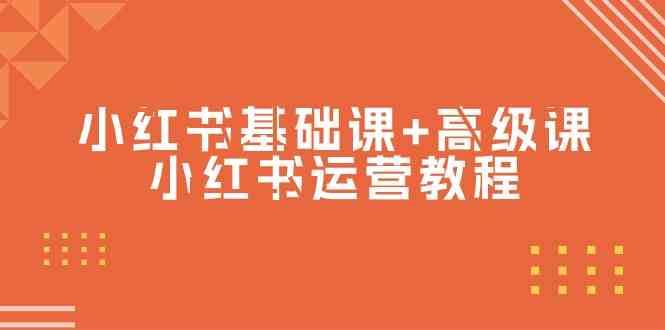 小红书基础课+高级课
小红书运营教程